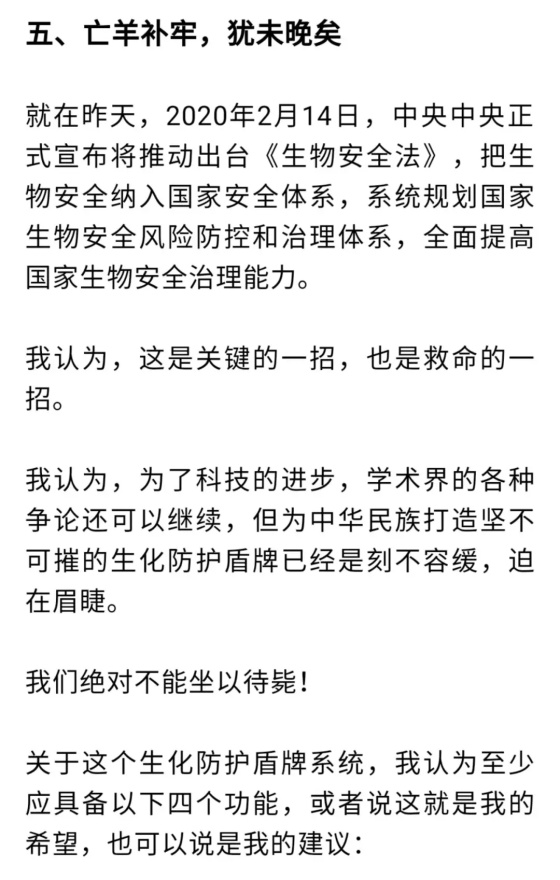 五、亡羊补牢，犹未晚矣

就在昨天，2020年2月14日，中央中央正式宣布将推动出台《生物安全法》，把生物安全纳入国家安全体系，系统规划国家生物安全风险防控和治理体系，全面提高国家生物安全治理能力。

我认为，这是关键的一招，也是救命的一招。

我认为，为了科技的进步，学术界的各种争论还可以继续，但为中华民族打造坚不可摧的生化防护盾牌已经是刻不容缓，迫在眉睫。

我们绝对不能坐以待毙！

关于这个生化防护盾牌系统，我认为至少应具备以下四个功能，或者说这就是我的希望，也可以说是我的建议：